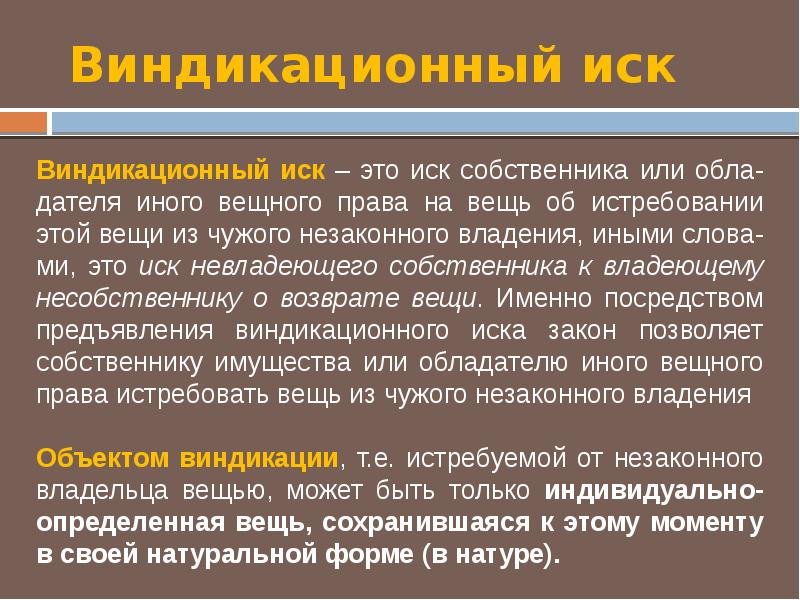 Виндикационный иск

Виндикационный иск – это иск собственника или обладателя иного вещного права на вещь об истребовании этой вещи из чужого незаконного владения, иными словами, это иск невладеющего собственника к владеющему несобственнику о возврате вещи. Именно посредством предъявления виндикационного иска закон позволяет собственнику имущества или обладателю иного вещного права истребовать вещь из чужого незаконного владения

Объектом виндикации, т.е. истребуемой от незаконного владельца вещью, может быть только индивидуально-определенная вещь, сохранившаяся к этому моменту в своей натуральной форме (в натуре).